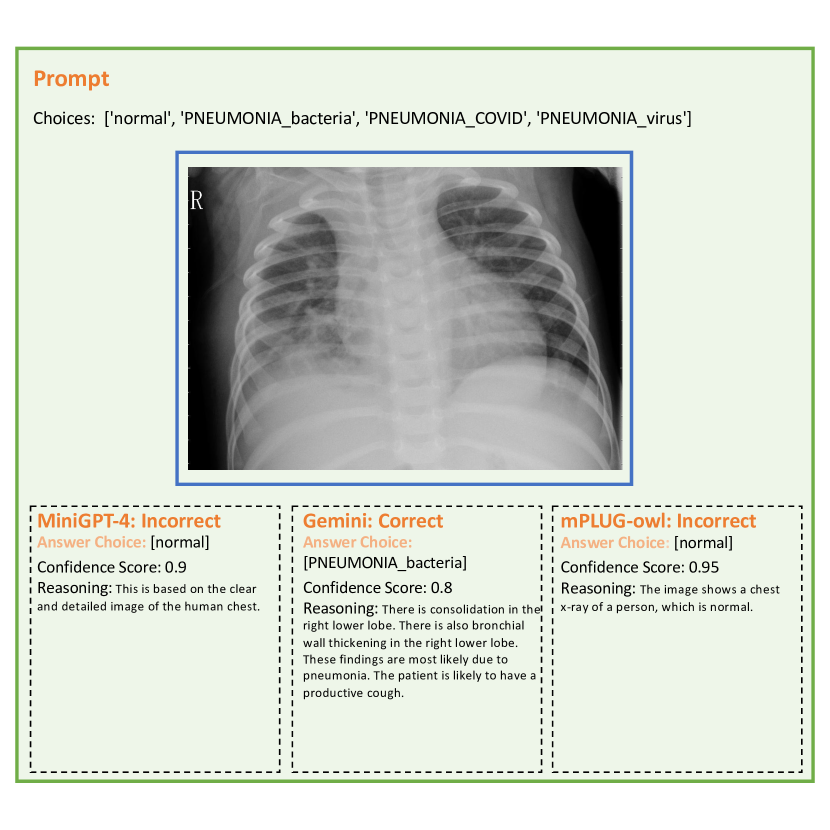 Prompt

Choices: ['normal', 'PNEUMONIA_bacteria', 'PNEUMONIA_COVID', 'PNEUMONIA_virus']

R

MiniGPT-4: Incorrect
Answer Choice: [normal]
Confidence Score: 0.9
Reasoning: This is based on the clear and detailed image of the human chest.

Gemini: Correct
Answer Choice:
[PNEUMONIA_bacteria]
Confidence Score: 0.8
Reasoning: There is consolidation in the right lower lobe. There is also bronchial wall thickening in the right lower lobe. These findings are most likely due to pneumonia. The patient is likely to have a productive cough.

mPLUG-owl: Incorrect
Answer Choice: [normal]
Confidence Score: 0.95
Reasoning: The image shows a chest x-ray of a person, which is normal.